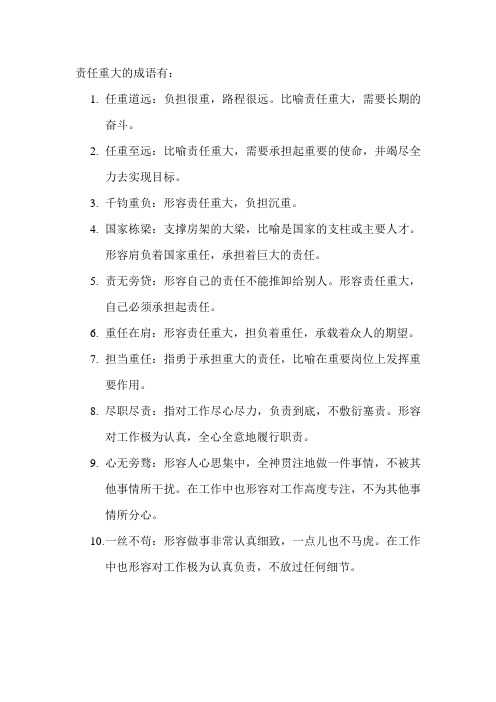 责任重大的成语有：

1. 任重道远：负担很重，路程很远。比喻责任重大，需要长期的奋斗。
2. 任重至远：比喻责任重大，需要承担起重要的使命，并竭尽全力去实现目标。
3. 千钧重负：形容责任重大，负担沉重。
4. 国家栋梁：支撑房架的大梁，比喻是国家的支柱或主要人才。形容肩负着国家重任，承担着巨大的责任。
5. 责无旁贷：形容自己的责任不能推卸给别人。形容责任重大，自己必须承担起责任。
6. 重任在肩：形容责任重大，担负着重任，承载着众人的期望。
7. 担当重任：指勇于承担重大的责任，比喻在重要岗位上发挥重要作用。
8. 尽职尽责：指对工作尽心尽力，负责到底，不敷衍塞责。形容对工作极为认真，全心全意地履行职责。
9. 心无旁骛：形容人心思集中，全神贯注地做一件事情，不被其他事情所干扰。在工作中也形容对工作高度专注，不为其他事情所分心。
10. 一丝不苟：形容做事非常认真细致，一点儿也不马虎。在工作中也形容对工作极为认真负责，不放过任何细节。